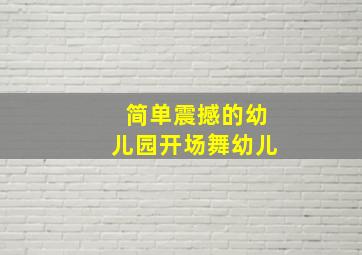 简单震撼的幼儿园开场舞幼儿